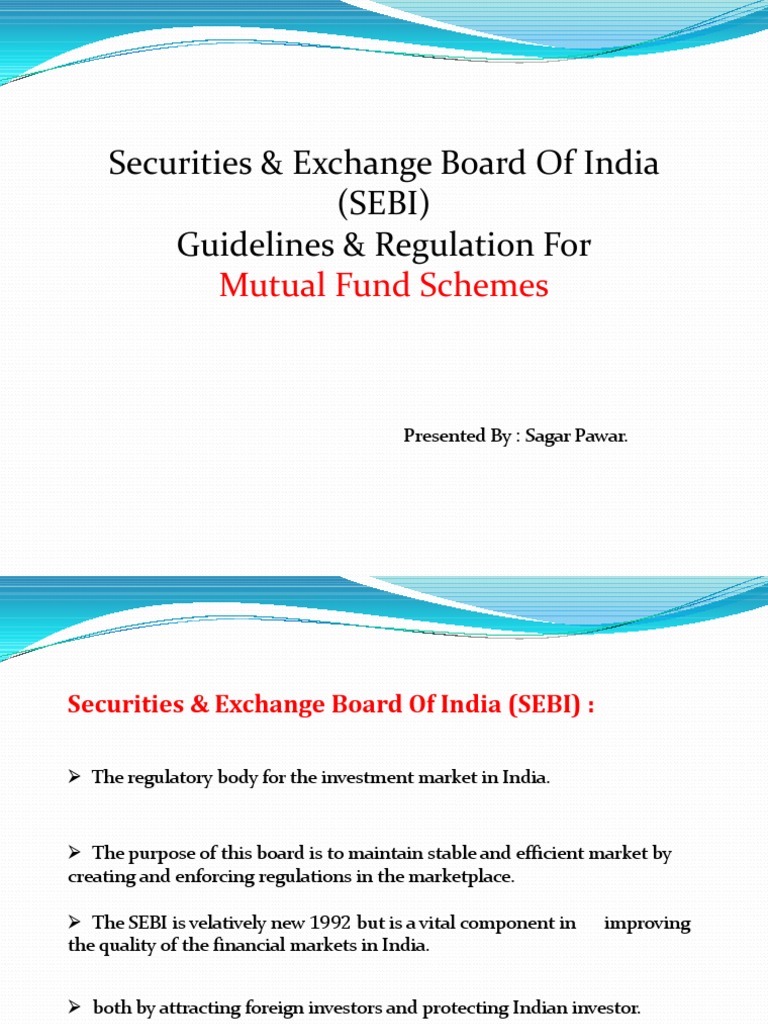 Securities & Exchange Board Of India (SEBI)
Guidelines & Regulation For
Mutual Fund Schemes

Presented By : Sagar Pawar.

Securities & Exchange Board Of India (SEBI) :

➢ The regulatory body for the investment market in India.

➢ The purpose of this board is to maintain stable and efficient market by creating and enforcing regulations in the marketplace.

➢ The SEBI is velatively new 1992 but is a vital component in improving the quality of the financial markets in India.

➢ both by attracting foreign investors and protecting Indian investor.